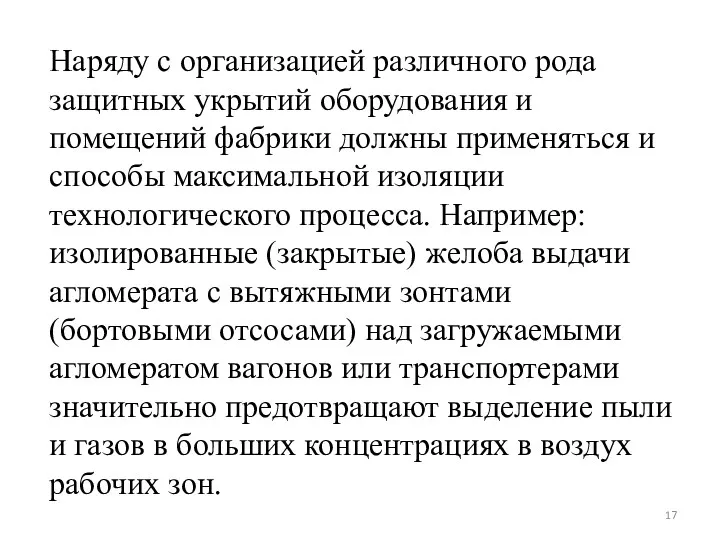 Наряду с организацией различного рода защитных укрытий оборудования и помещений фабрики должны применяться и способы максимальной изоляции технологического процесса. Например: изолированные (закрытые) желоба выдачи агломерата с вытяжными зонтами (бортовыми отсосами) над загружаемыми агломератом вагонов или транспортерами значительно предотвращают выделение пыли и газов в больших концентрациях в воздух рабочих зон.

17